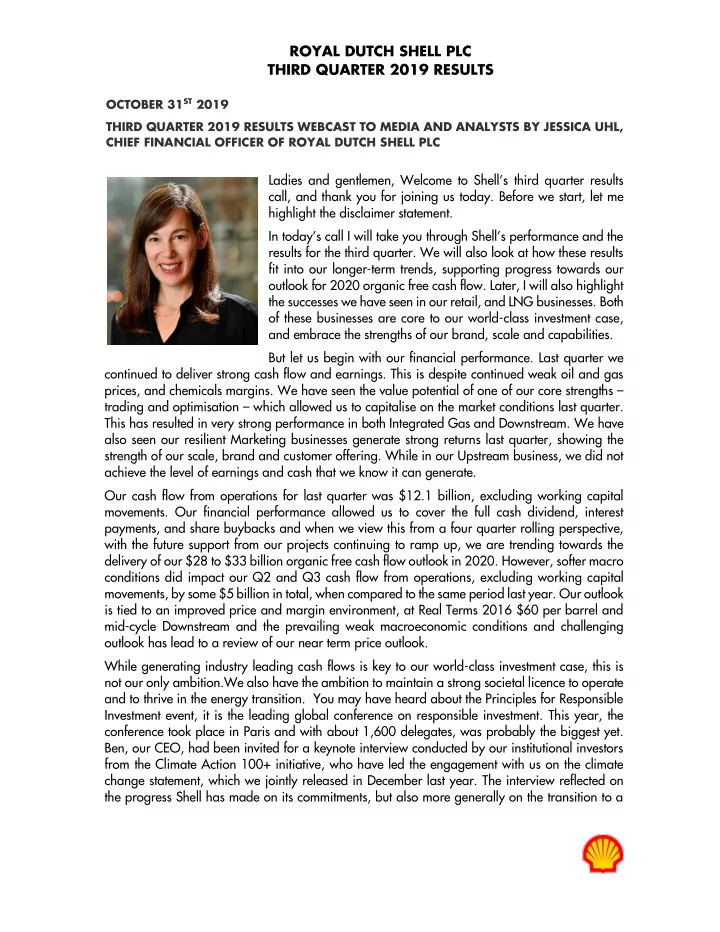 ROYAL DUTCH SHELL PLC
THIRD QUARTER 2019 RESULTS

OCTOBER 31$^{ST}$ 2019

THIRD QUARTER 2019 RESULTS WEBCAST TO MEDIA AND ANALYSTS BY JESSICA UHL, CHIEF FINANCIAL OFFICER OF ROYAL DUTCH SHELL PLC

Ladies and gentlemen, Welcome to Shell's third quarter results call, and thank you for joining us today. Before we start, let me highlight the disclaimer statement.

In today's call I will take you through Shell's performance and the results for the third quarter. We will also look at how these results fit into our longer-term trends, supporting progress towards our outlook for 2020 organic free cash flow. Later, I will also highlight the successes we have seen in our retail, and LNG businesses. Both of these businesses are core to our world-class investment case, and embrace the strengths of our brand, scale and capabilities.

But let us begin with our financial performance. Last quarter we continued to deliver strong cash flow and earnings. This is despite continued weak oil and gas prices, and chemicals margins. We have seen the value potential of one of our core strengths – trading and optimisation – which allowed us to capitalise on the market conditions last quarter. This has resulted in very strong performance in both Integrated Gas and Downstream. We have also seen our resilient Marketing businesses generate strong returns last quarter, showing the strength of our scale, brand and customer offering. While in our Upstream business, we did not achieve the level of earnings and cash that we know it can generate.

Our cash flow from operations for last quarter was $12.1 billion, excluding working capital movements. Our financial performance allowed us to cover the full cash dividend, interest payments, and share buybacks and when we view this from a four quarter rolling perspective, with the future support from our projects continuing to ramp up, we are trending towards the delivery of our $28 to $33 billion organic free cash flow outlook in 2020. However, softer macro conditions did impact our Q2 and Q3 cash flow from operations, excluding working capital movements, by some $5 billion in total, when compared to the same period last year. Our outlook is tied to an improved price and margin environment, at Real Terms 2016 $60 per barrel and mid-cycle Downstream and the prevailing weak macroeconomic conditions and challenging outlook has lead to a review of our near term price outlook.

While generating industry leading cash flows is key to our world-class investment case, this is not our only ambition.We also have the ambition to maintain a strong societal licence to operate and to thrive in the energy transition. You may have heard about the Principles for Responsible Investment event, it is the leading global conference on responsible investment. This year, the conference took place in Paris and with about 1,600 delegates, was probably the biggest yet. Ben, our CEO, had been invited for a keynote interview conducted by our institutional investors from the Climate Action 100+ initiative, who have led the engagement with us on the climate change statement, which we jointly released in December last year. The interview reflected on the progress Shell has made on its commitments, but also more generally on the transition to a